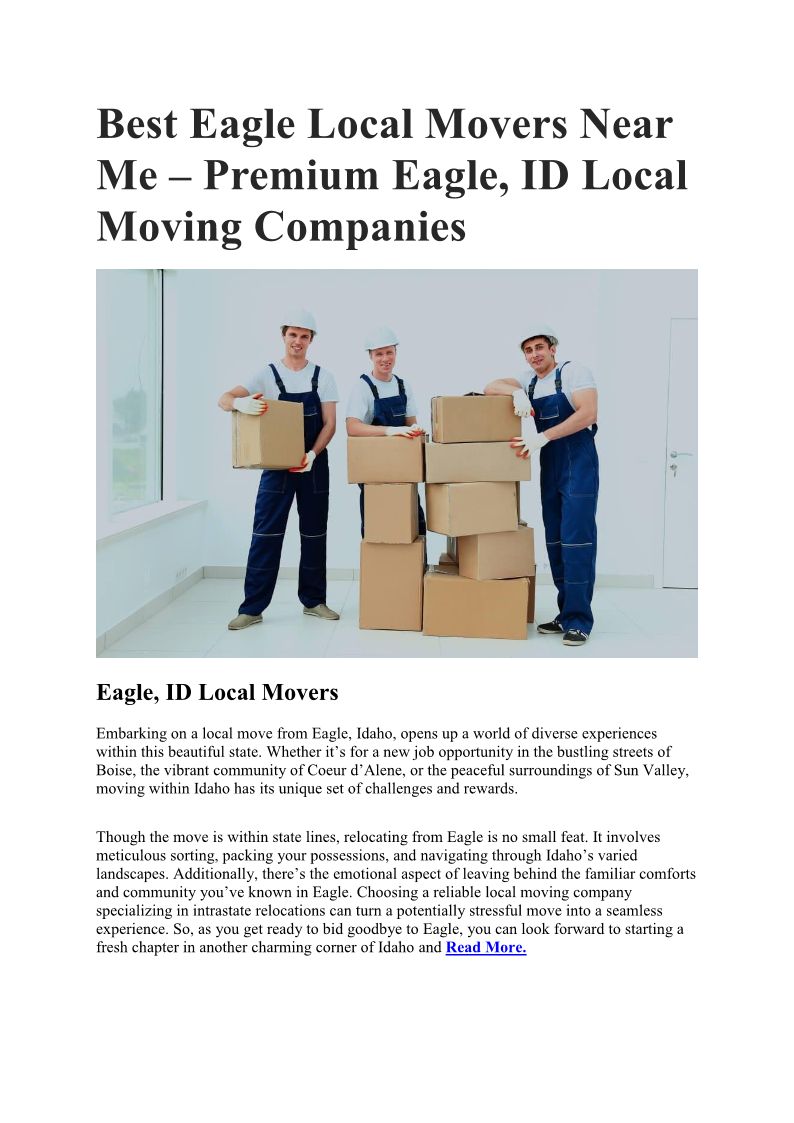 Best Eagle Local Movers Near Me – Premium Eagle, ID Local Moving Companies

Eagle, ID Local Movers

Embarking on a local move from Eagle, Idaho, opens up a world of diverse experiences within this beautiful state. Whether it's for a new job opportunity in the bustling streets of Boise, the vibrant community of Coeur d'Alene, or the peaceful surroundings of Sun Valley, moving within Idaho has its unique set of challenges and rewards.

Though the move is within state lines, relocating from Eagle is no small feat. It involves meticulous sorting, packing your possessions, and navigating through Idaho's varied landscapes. Additionally, there's the emotional aspect of leaving behind the familiar comforts and community you've known in Eagle. Choosing a reliable local moving company specializing in intrastate relocations can turn a potentially stressful move into a seamless experience. So, as you get ready to bid goodbye to Eagle, you can look forward to starting a fresh chapter in another charming corner of Idaho and Read More.